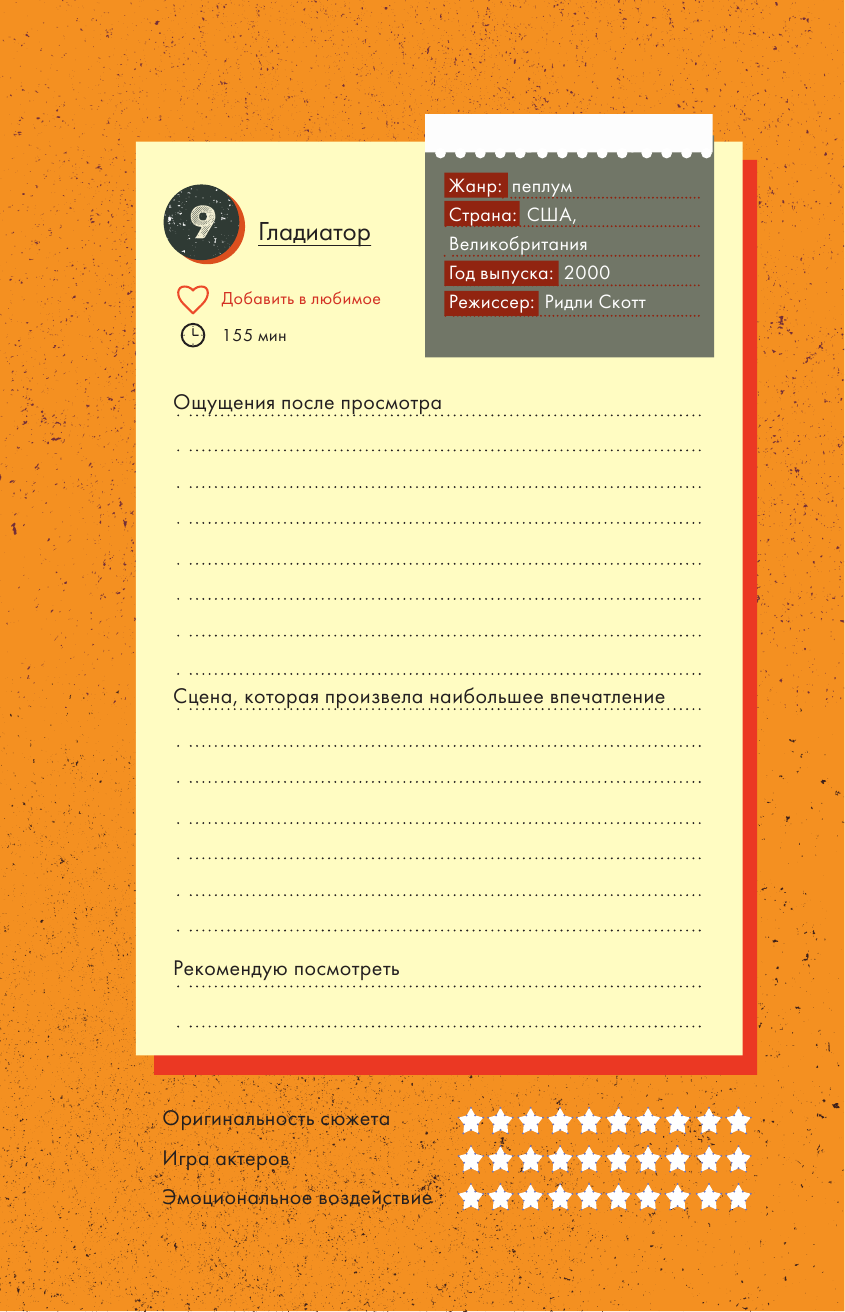 9

Гладиатор

Добавить в любимое

155 мин

Жанр: пеплум
Страна: США, Великобритания
Год выпуска: 2000
Режиссер: Ридли Скотт

Ощущения после просмотра

Сцена, которая произвела наибольшее впечатление

Рекомендую посмотреть

Оригинальность сюжета

Игра актеров

Эмоциональное воздействие